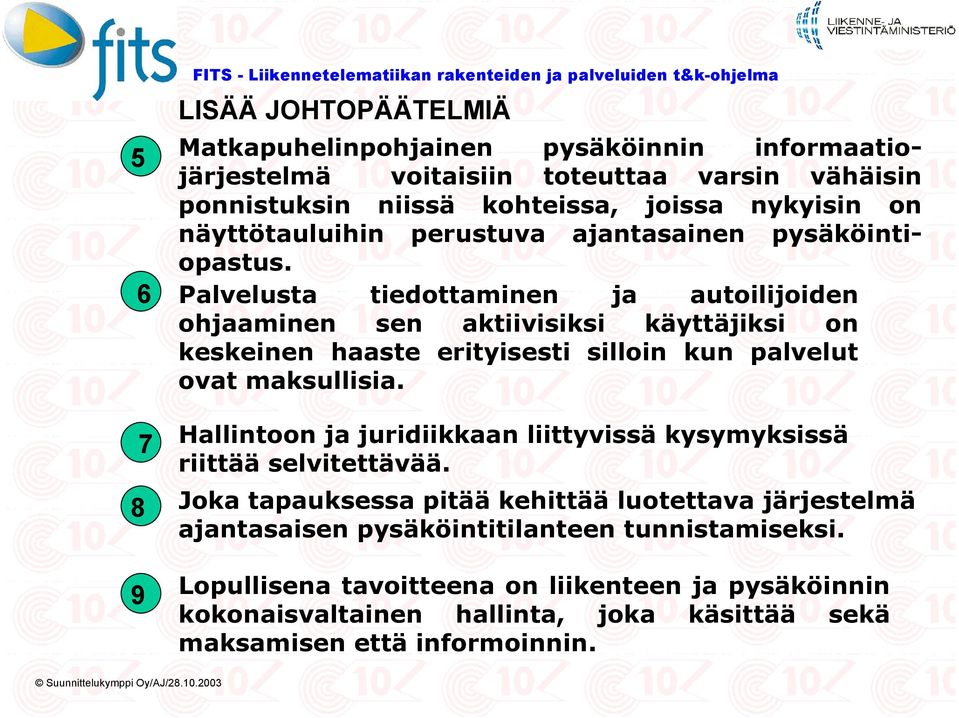 fits

LIIKENNE- JA VIESTINTÄMINISTERIÖ

FITS - Liikennetelematiikan rakenteiden ja palveluiden t&k-ohjelma

LISÄÄ JOHTOPÄÄTELMIÄ

5 Matkapuhelinpohjainen pysäköinnin informaatiojärjestelmä voitaisiin toteuttaa varsin vähäisin ponnistuksin niissä kohteissa, joissa nykyisin on näyttötauluihin perustuva ajantasainen pysäköintiopastus.

6 Palvelusta tiedottaminen ja autoilijoiden ohjaaminen sen aktiivisiksi käyttäjiksi on keskeinen haaste erityisesti silloin kun palvelut ovat maksullisia.

7 Hallintoon ja juridiikkaan liittyvissä kysymyksissä riittää selvitettävää.

8 Joka tapauksessa pitää kehittää luotettava järjestelmä ajantasaisen pysäköintitilanteen tunnistamiseksi.

9 Lopullisena tavoitteena on liikenteen ja pysäköinnin kokonaisvaltainen hallinta, joka käsittää sekä maksamisen että informoinnin.

© Suunnittelukymppi Oy/AJ/28.10.2003